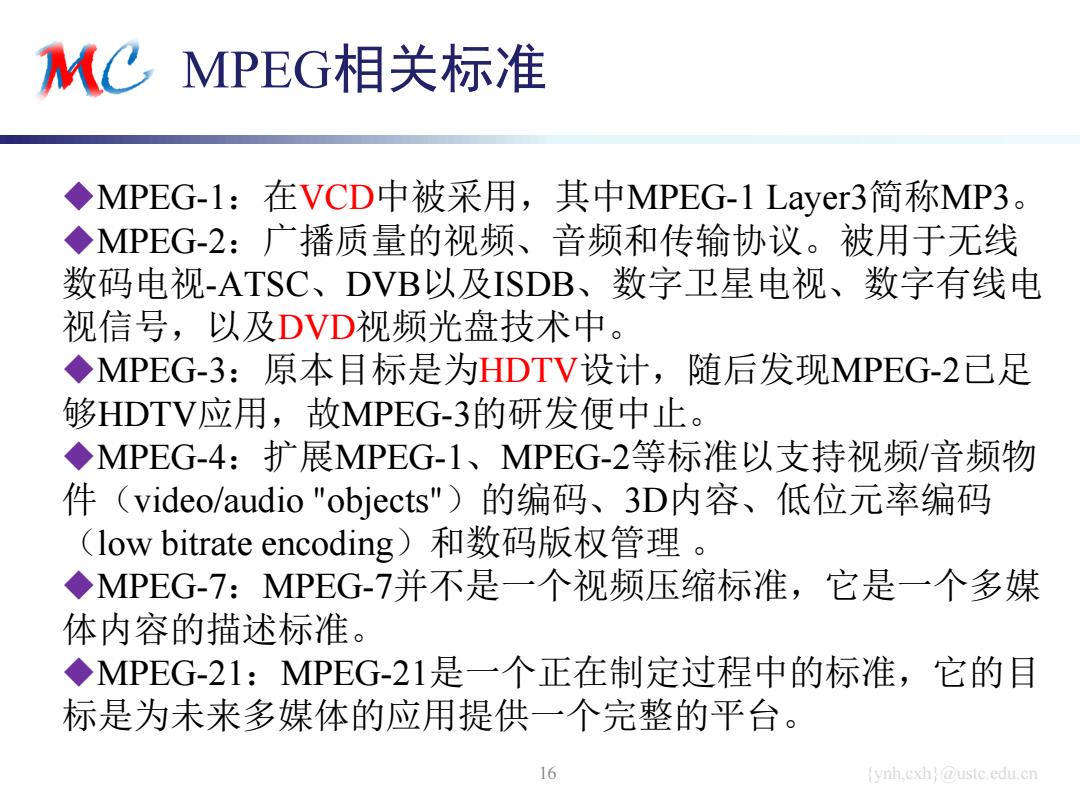 MC MPEG相关标准

◆MPEG-1：在VCD中被采用，其中MPEG-1 Layer3简称MP3。
◆MPEG-2：广播质量的视频、音频和传输协议。被用于无线数码电视-ATSC、DVB以及ISDB、数字卫星电视、数字有线电视信号，以及DVD视频光盘技术中。
◆MPEG-3：原本目标是为HDTV设计，随后发现MPEG-2已足够HDTV应用，故MPEG-3的研发便中止。
◆MPEG-4：扩展MPEG-1、MPEG-2等标准以支持视频/音频物件（video/audio "objects"）的编码、3D内容、低位元率编码（low bitrate encoding）和数码版权管理 。
◆MPEG-7：MPEG-7并不是一个视频压缩标准，它是一个多媒体内容的描述标准。
◆MPEG-21：MPEG-21是一个正在制定过程中的标准，它的目标是为未来多媒体的应用提供一个完整的平台。

16

{ynh,cxh}@ustc.edu.cn